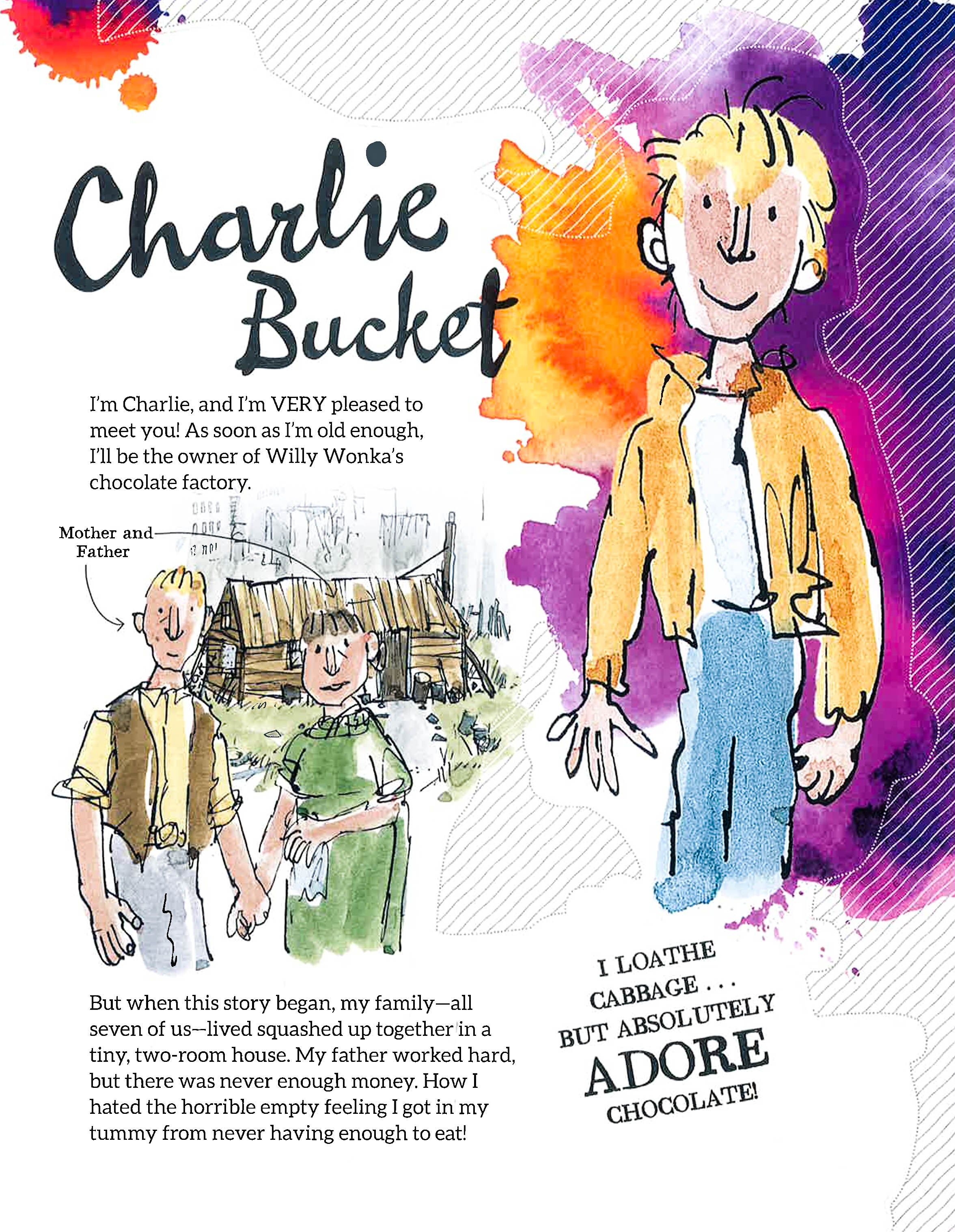 Charlie Bucket

I'm Charlie, and I'm VERY pleased to meet you! As soon as I'm old enough, I'll be the owner of Willy Wonka's chocolate factory.

Mother and Father

But when this story began, my family—all seven of us—lived squashed up together in a tiny, two-room house. My father worked hard, but there was never enough money. How I hated the horrible empty feeling I got in my tummy from never having enough to eat!

I LOATHE CABBAGE . . . BUT ABSOLUTELY ADORE CHOCOLATE!